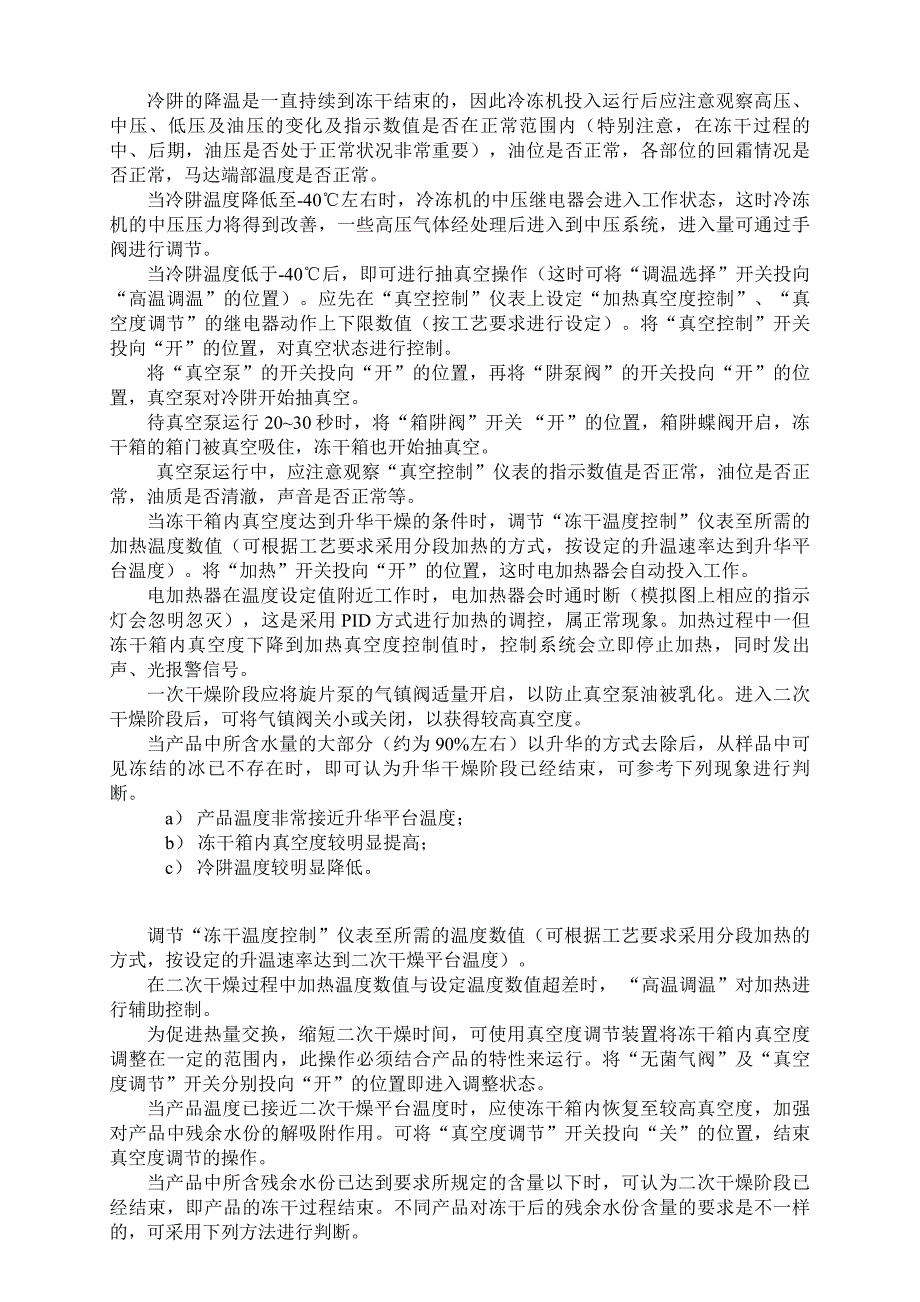 冷阱的降温是一直持续到冻干结束的，因此冷冻机投入运行后应注意观察高压、中压、低压及油压的变化及指示数值是否在正常范围内（特别注意，在冻干过程的中、后期，油压是否处于正常状况非常重要），油位是否正常，各部位的回霜情况是否正常，马达端部温度是否正常。

当冷阱温度降低至-40℃左右时，冷冻机的中压继电器会进入工作状态，这时冷冻机的中压压力将得到改善，一些高压气体经处理后进入到中压系统，进入量可通过手阀进行调节。

当冷阱温度低于-40℃后，即可进行抽真空操作（这时可将“调温选择”开关投向“高温调温”的位置）。应先在“真空控制”仪表上设定“加热真空度控制”、“真空度调节”的继电器动作上下限数值（按工艺要求进行设定）。将“真空控制”开关投向“开”的位置，对真空状态进行控制。

将“真空泵”的开关投向“开”的位置，再将“阱泵阀”的开关投向“开”的位置，真空泵对冷阱开始抽真空。

待真空泵运行 20~30 秒时，将“箱阱阀”开关“开”的位置，箱阱蝶阀开启，冻干箱的箱门被真空吸住，冻干箱也开始抽真空。

真空泵运行中，应注意观察“真空控制”仪表的指示数值是否正常，油位是否正常，油质是否清澈，声音是否正常等。

当冻干箱内真空度达到升华干燥的条件时，调节“冻干温度控制”仪表至所需的加热温度数值（可根据工艺要求采用分段加热的方式，按设定的升温速率达到升华平台温度）。将“加热”开关投向“开”的位置，这时电加热器会自动投入工作。

电加热器在温度设定值附近工作时，电加热器会时通时断（模拟图上相应的指示灯会忽明忽灭），这是采用 PID 方式进行加热的调控，属正常现象。加热过程中一但冻干箱内真空度下降到加热真空度控制值时，控制系统会立即停止加热，同时发出声、光报警信号。

一次干燥阶段应将旋片泵的气镇阀适量开启，以防止真空泵油被乳化。进入二次干燥阶段后，可将气镇阀关小或关闭，以获得较高真空度。

当产品中所含水量的大部分（约为 90%左右）以升华的方式去除后，从样品中可见冻结的冰已不存在时，即可认为升华干燥阶段已经结束，可参考下列现象进行判断。

a） 产品温度非常接近升华平台温度；
b） 冻干箱内真空度较明显提高；
c） 冷阱温度较明显降低。

调节“冻干温度控制”仪表至所需的温度数值（可根据工艺要求采用分段加热的方式，按设定的升温速率达到二次干燥平台温度）。

在二次干燥过程中加热温度数值与设定温度数值超差时，“高温调温”对加热进行辅助控制。

为促进热量交换，缩短二次干燥时间，可使用真空度调节装置将冻干箱内真空度调整在一定的范围内，此操作必须结合产品的特性来运行。将“无菌气阀”及“真空度调节”开关分别投向“开”的位置即进入调整状态。

当产品温度已接近二次干燥平台温度时，应使冻干箱内恢复至较高真空度，加强对产品中残余水份的解吸附作用。可将“真空度调节”开关投向“关”的位置，结束真空度调节的操作。

当产品中所含残余水份已达到要求所规定的含量以下时，可认为二次干燥阶段已经结束，即产品的冻干过程结束。不同产品对冻干后的残余水份含量的要求是不一样的，可采用下列方法进行判断。